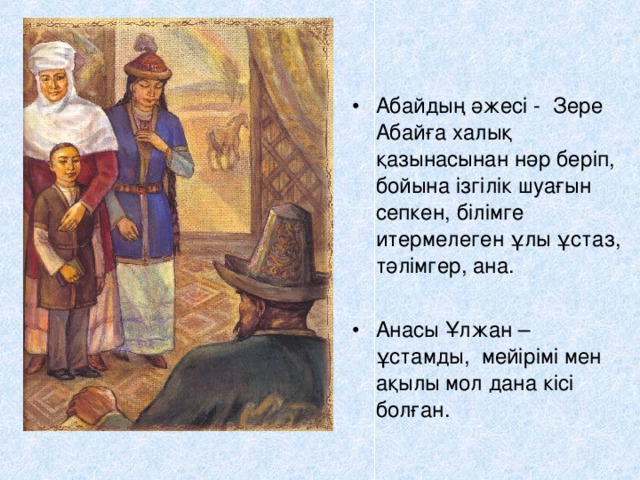 • Абайдың әжесі - Зере Абайға халық қазынасынан нәр беріп, бойына ізгілік шуағын сепкен, білімге итермелеген ұлы ұстаз, тәлімгер, ана.

• Анасы Ұлжан – ұстамды, мейірімі мен ақылы мол дана кісі болған.